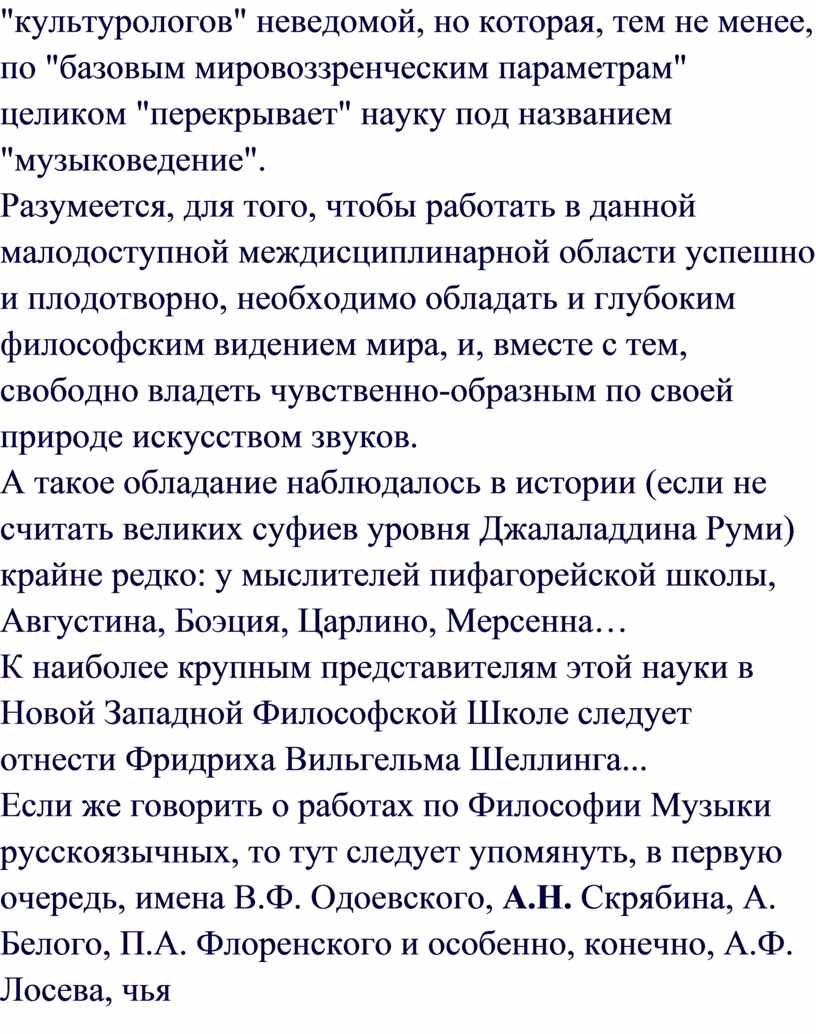 "культурологов" неведомой, но которая, тем не менее, по "базовым мировоззренческим параметрам" целиком "перекрывает" науку под названием "музыковедение".
Разумеется, для того, чтобы работать в данной малодоступной междисциплинарной области успешно и плодотворно, необходимо обладать и глубоким философским видением мира, и, вместе с тем, свободно владеть чувственно-образным по своей природе искусством звуков.
А такое обладание наблюдалось в истории (если не считать великих суфиев уровня Джалаладдина Руми) крайне редко: у мыслителей пифагорейской школы, Августина, Боэция, Царлино, Мерсенна…
К наиболее крупным представителям этой науки в Новой Западной Философской Школе следует отнести Фридриха Вильгельма Шеллинга...
Если же говорить о работах по Философии Музыки русскоязычных, то тут следует упомянуть, в первую очередь, имена В.Ф. Одоевского, А.Н. Скрябина, А. Белого, П.А. Флоренского и особенно, конечно, А.Ф. Лосева, чья